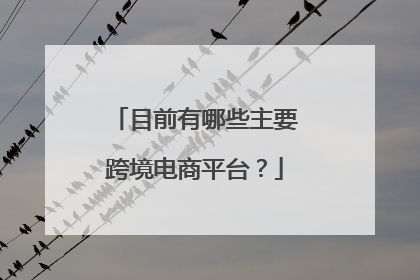 「目前有哪些主要跨境电商平台？」